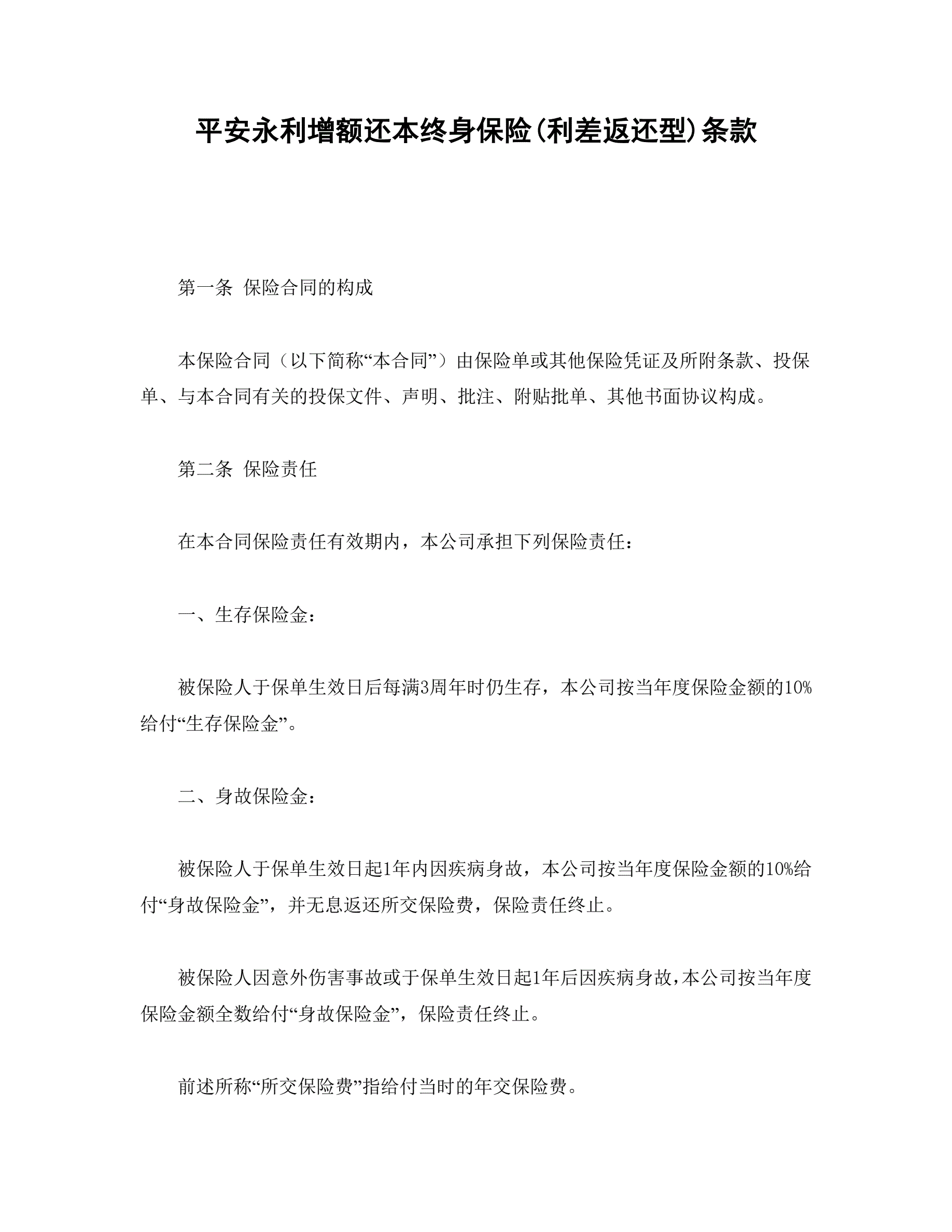 平安永利增额还本终身保险(利差返还型)条款

第一条 保险合同的构成

本保险合同（以下简称“本合同”）由保险单或其他保险凭证及所附条款、投保单、与本合同有关的投保文件、声明、批注、附贴批单、其他书面协议构成。

第二条 保险责任

在本合同保险责任有效期内，本公司承担下列保险责任：

一、生存保险金：

被保险人于保单生效日后每满3周年时仍生存，本公司按当年度保险金额的10%给付“生存保险金”。

二、身故保险金：

被保险人于保单生效日起1年内因疾病身故，本公司按当年度保险金额的10%给付“身故保险金”，并无息返还所交保险费，保险责任终止。

被保险人因意外伤害事故或于保单生效日起1年后因疾病身故，本公司按当年度保险金额全数给付“身故保险金”，保险责任终止。

前述所称“所交保险费”指给付当时的年交保险费。